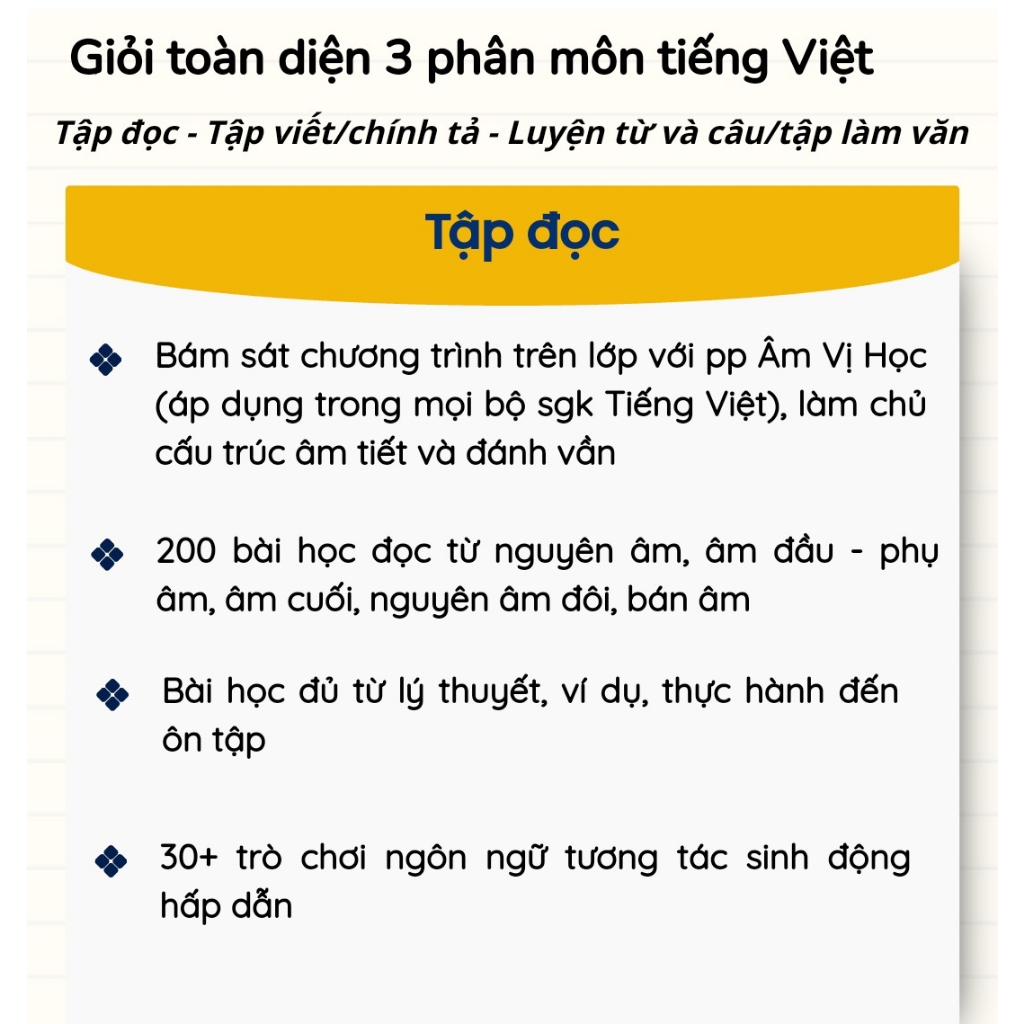 Giỏi toàn diện 3 phân môn tiếng Việt

Tập đọc - Tập viết/chính tả - Luyện từ và câu/tập làm văn

Tập đọc

Bám sát chương trình trên lớp với pp Âm Vị Học (áp dụng trong mọi bộ sgk Tiếng Việt), làm chủ cấu trúc âm tiết và đánh vần

200 bài học đọc từ nguyên âm, âm đầu - phụ âm, âm cuối, nguyên âm đôi, bán âm

Bài học đủ từ lý thuyết, ví dụ, thực hành đến ôn tập

30+ trò chơi ngôn ngữ tương tác sinh động hấp dẫn